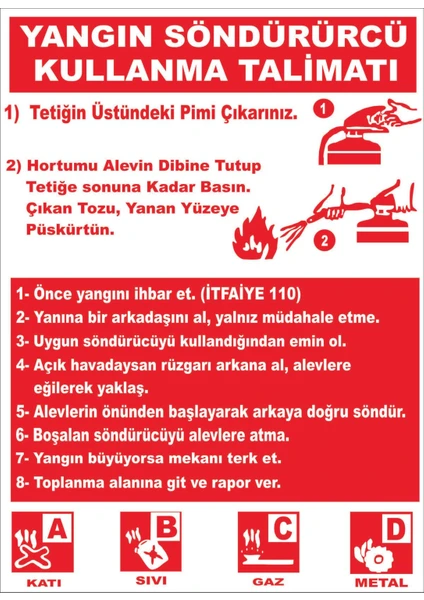 YANGIN SÖNDÜRÜRCÜ KULLANMA TALİMATI

1) Tetiğin Üstündeki Pimi Çıkarınız.

1

2) Hortumu Alevin Dibine Tutup Tetiğe sonuna Kadar Basın. Çıkan Tozu, Yanan Yüzeye Püskürtün.

2

1- Önce yangını ihbar et. (İTFAİYE 110)
2- Yanına bir arkadaşını al, yalnız müdahale etme.
3- Uygun söndürücüyü kullandığından emin ol.
4- Açık havadaysan rüzgarı arkana al, alevlere eğilerek yaklaş.
5- Alevlerin önünden başlayarak arkaya doğru söndür.
6- Boşalan söndürücüyü alevlere atma.
7- Yangın büyüyorsa mekanı terk et.
8- Toplanma alanına git ve rapor ver.

A
KATI

B
SIVI

C
GAZ

D
METAL